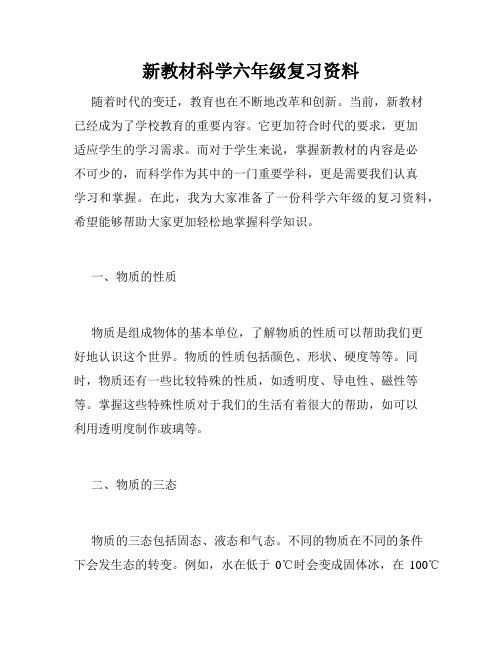 新教材科学六年级复习资料

随着时代的变迁，教育也在不断地改革和创新。当前，新教材已经成为了学校教育的重要内容。它更加符合时代的要求，更加适应学生的学习需求。而对于学生来说，掌握新教材的内容是必不可少的，而科学作为其中的一门重要学科，更是需要我们认真学习和掌握。在此，我为大家准备了一份科学六年级的复习资料，希望能够帮助大家更加轻松地掌握科学知识。

一、物质的性质

物质是组成物体的基本单位，了解物质的性质可以帮助我们更好地认识这个世界。物质的性质包括颜色、形状、硬度等等。同时，物质还有一些比较特殊的性质，如透明度、导电性、磁性等等。掌握这些特殊性质对于我们的生活有着很大的帮助，如可以利用透明度制作玻璃等。

二、物质的三态

物质的三态包括固态、液态和气态。不同的物质在不同的条件下会发生态的转变。例如，水在低于 0℃时会变成固体冰，在 100℃